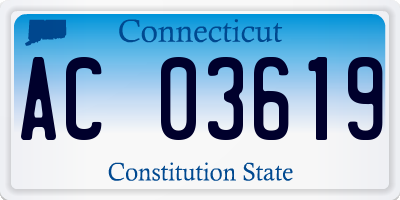 Connecticut

AC 03619

Constitution State